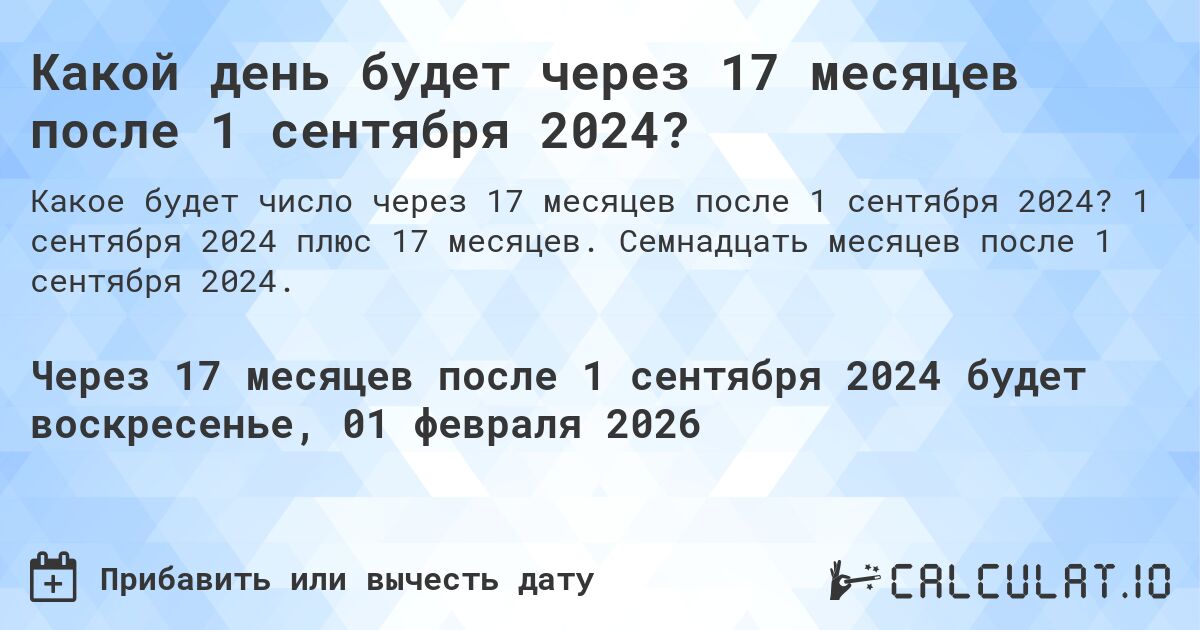 Какой день будет через 17 месяцев после 1 сентября 2024?

Какое будет число через 17 месяцев после 1 сентября 2024? 1 сентября 2024 плюс 17 месяцев. Семнадцать месяцев после 1 сентября 2024.

Через 17 месяцев после 1 сентября 2024 будет воскресенье, 01 февраля 2026

Прибавить или вычесть дату

CALCULAT.IO